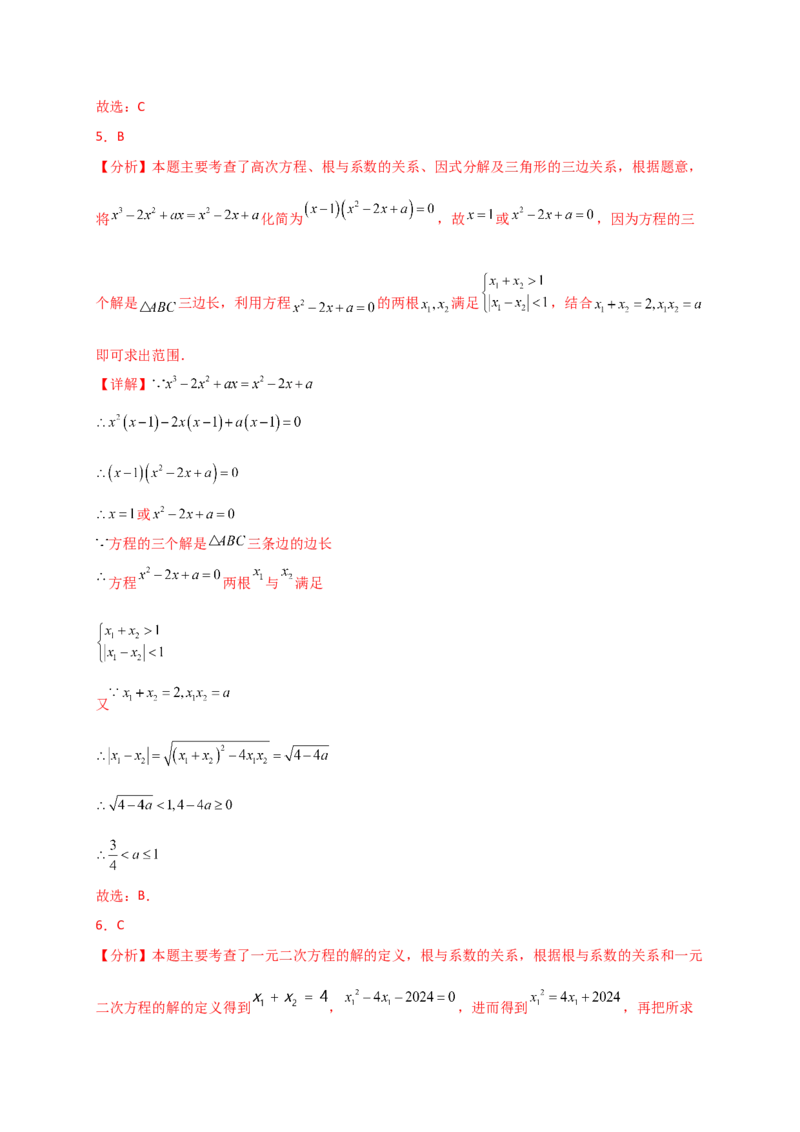 故选：C

5．B

【分析】本题主要考查了高次方程、根与系数的关系、因式分解及三角形的三边关系，根据题意，将$x^3-2x^2+ax=x^2-2x+a$化简为$(x-1)(x^2-2x+a)=0$，故$x=1$或$x^2-2x+a=0$，因为方程的三个解是$\triangle ABC$三边长，利用方程$x^2-2x+a=0$的两根$x_1,x_2$满足$\begin{cases}x_1+x_2>1\\|x_1-x_2|<1\end{cases}$，结合$x_1+x_2=2,x_1x_2=a$即可求出范围．

【详解】$\because x^3-2x^2+ax=x^2-2x+a$

$\therefore x^2(x-1)-2x(x-1)+a(x-1)=0$

$\therefore (x-1)(x^2-2x+a)=0$

$\therefore x=1$或$x^2-2x+a=0$

$\because$方程的三个解是$\triangle ABC$三条边的边长

$\therefore$方程$x^2-2x+a=0$两根$x_1$与$x_2$满足

$\begin{cases}x_1+x_2>1\\|x_1-x_2|<1\end{cases}$

又$\because x_1+x_2=2,x_1x_2=a$

$\therefore |x_1-x_2|=\sqrt{(x_1+x_2)^2-4x_1x_2}=\sqrt{4-4a}$

$\therefore \sqrt{4-4a}<1,4-4a\geq 0$

$\therefore \frac{3}{4}<a\leq 1$

故选：B．

6．C

【分析】本题主要考查了一元二次方程的解的定义，根与系数的关系，根据根与系数的关系和一元二次方程的解的定义得到$x_1+x_2=4$，$x_1^2-4x_1-2024=0$，进而得到$x_1^2=4x_1+2024$，再把所求